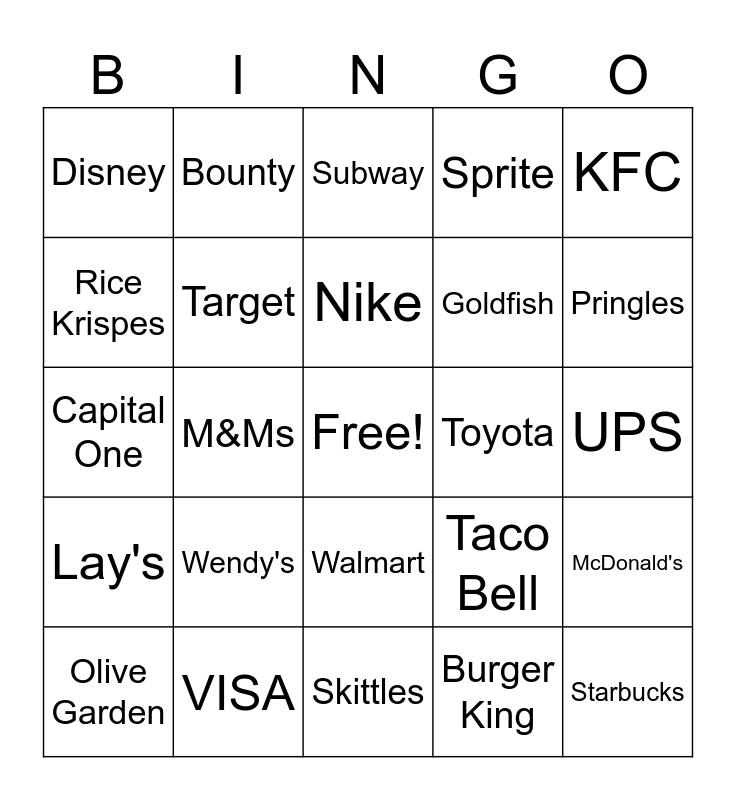 | B | I | N | G | O |
|---|---|---|---|---|
| Disney | Bounty | Subway | Sprite | KFC |
| Rice Krispes | Target | Nike | Goldfish | Pringles |
| Capital One | M&Ms | Free! | Toyota | UPS |
| Lay's | Wendy's | Walmart | Taco Bell | McDonald's |
| Olive Garden | VISA | Skittles | Burger King | Starbucks |